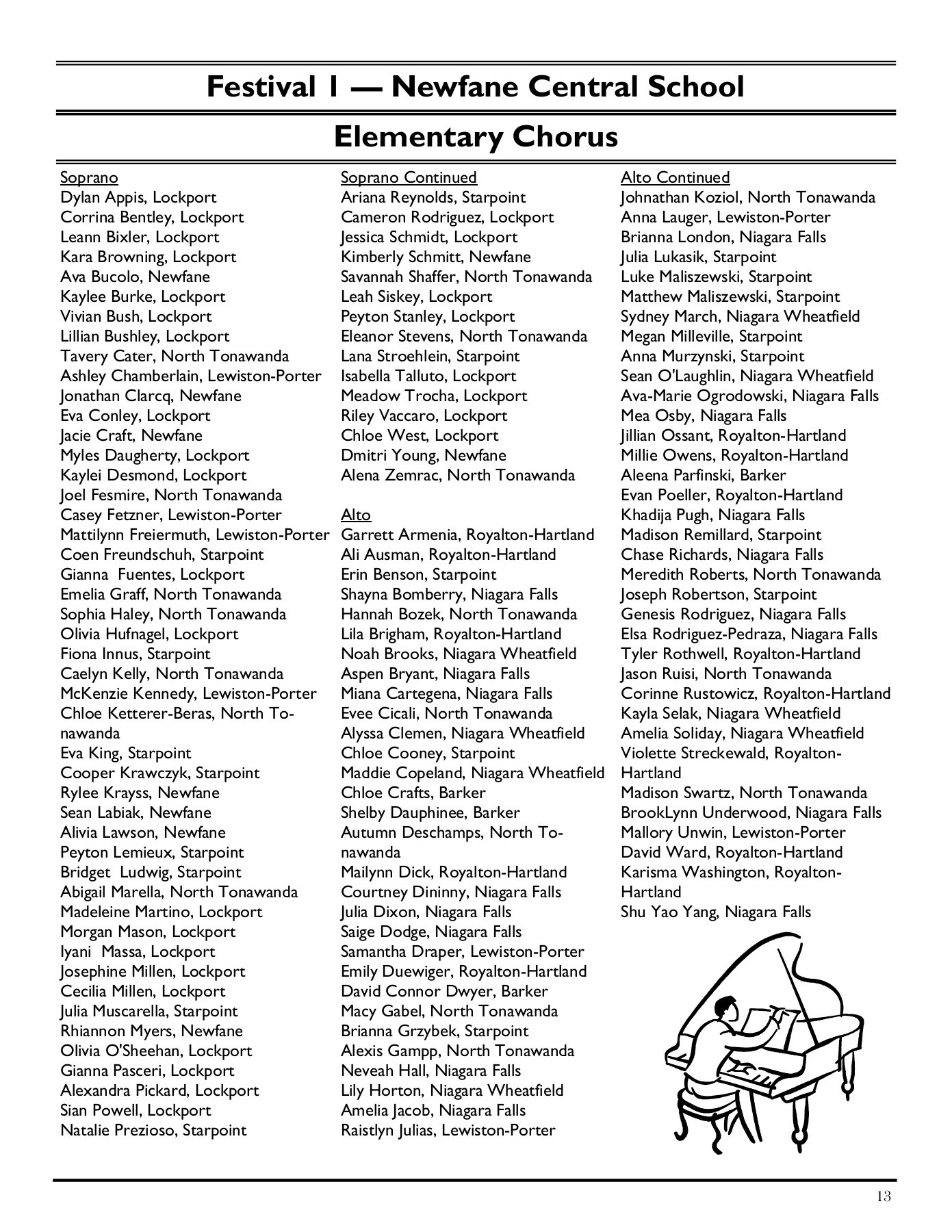 Festival 1 — Newfane Central School

Elementary Chorus

Soprano
Dylan Appis, Lockport
Corrina Bentley, Lockport
Leann Bixler, Lockport
Kara Browning, Lockport
Ava Bucolo, Newfane
Kaylee Burke, Lockport
Vivian Bush, Lockport
Lillian Bushley, Lockport
Tavery Cater, North Tonawanda
Ashley Chamberlain, Lewiston-Porter
Jonathan Clarcq, Newfane
Eva Conley, Lockport
Jacie Craft, Newfane
Myles Daugherty, Lockport
Kaylei Desmond, Lockport
Joel Fesmire, North Tonawanda
Casey Fetzner, Lewiston-Porter
Mattilynn Freiermuth, Lewiston-Porter
Coen Freundschuh, Starpoint
Gianna Fuentes, Lockport
Emelia Graff, North Tonawanda
Sophia Haley, North Tonawanda
Olivia Hufnagel, Lockport
Fiona Innus, Starpoint
Caelyn Kelly, North Tonawanda
McKenzie Kennedy, Lewiston-Porter
Chloe Ketterer-Beras, North Tonawanda
Eva King, Starpoint
Cooper Krawczyk, Starpoint
Rylee Krayss, Newfane
Sean Labiak, Newfane
Alivia Lawson, Newfane
Peyton Lemieux, Starpoint
Bridget Ludwig, Starpoint
Abigail Marella, North Tonawanda
Madeleine Martino, Lockport
Morgan Mason, Lockport
Iyani Massa, Lockport
Josephine Millen, Lockport
Cecilia Millen, Lockport
Julia Muscarella, Starpoint
Rhiannon Myers, Newfane
Olivia O'Sheehan, Lockport
Gianna Pasceri, Lockport
Alexandra Pickard, Lockport
Sian Powell, Lockport
Natalie Prezioso, Starpoint

Soprano Continued
Ariana Reynolds, Starpoint
Cameron Rodriguez, Lockport
Jessica Schmidt, Lockport
Kimberly Schmitt, Newfane
Savannah Shaffer, North Tonawanda
Leah Siskey, Lockport
Peyton Stanley, Lockport
Eleanor Stevens, North Tonawanda
Lana Stroehlein, Starpoint
Isabella Talluto, Lockport
Meadow Trocha, Lockport
Riley Vaccaro, Lockport
Chloe West, Lockport
Dmitri Young, Newfane
Alena Zemrac, North Tonawanda

Alto
Garrett Armenia, Royalton-Hartland
Ali Ausman, Royalton-Hartland
Erin Benson, Starpoint
Shayna Bomberry, Niagara Falls
Hannah Bozek, North Tonawanda
Lila Brigham, Royalton-Hartland
Noah Brooks, Niagara Wheatfield
Aspen Bryant, Niagara Falls
Miana Cartegena, Niagara Falls
Evee Cicali, North Tonawanda
Alyssa Clemen, Niagara Wheatfield
Chloe Cooney, Starpoint
Maddie Copeland, Niagara Wheatfield
Chloe Crafts, Barker
Shelby Dauphinee, Barker
Autumn Deschamps, North Tonawanda
Mailynn Dick, Royalton-Hartland
Courtney Dininny, Niagara Falls
Julia Dixon, Niagara Falls
Saige Dodge, Niagara Falls
Samantha Draper, Lewiston-Porter
Emily Duewiger, Royalton-Hartland
David Connor Dwyer, Barker
Macy Gabel, North Tonawanda
Brianna Grzybek, Starpoint
Alexis Gampp, North Tonawanda
Neveah Hall, Niagara Falls
Lily Horton, Niagara Wheatfield
Amelia Jacob, Niagara Falls
Raistlyn Julias, Lewiston-Porter

Alto Continued
Johnathan Koziol, North Tonawanda
Anna Lauger, Lewiston-Porter
Brianna London, Niagara Falls
Julia Lukasik, Starpoint
Luke Maliszewski, Starpoint
Matthew Maliszewski, Starpoint
Sydney March, Niagara Wheatfield
Megan Milleville, Starpoint
Anna Murzynski, Starpoint
Sean O'Laughlin, Niagara Wheatfield
Ava-Marie Ogrodowski, Niagara Falls
Mea Osby, Niagara Falls
Jillian Ossant, Royalton-Hartland
Millie Owens, Royalton-Hartland
Aleena Parfinski, Barker
Evan Poeller, Royalton-Hartland
Khadija Pugh, Niagara Falls
Madison Remillard, Starpoint
Chase Richards, Niagara Falls
Meredith Roberts, North Tonawanda
Joseph Robertson, Starpoint
Genesis Rodriguez, Niagara Falls
Elsa Rodriguez-Pedraza, Niagara Falls
Tyler Rothwell, Royalton-Hartland
Jason Ruisi, North Tonawanda
Corinne Rustowicz, Royalton-Hartland
Kayla Selak, Niagara Wheatfield
Amelia Soliday, Niagara Wheatfield
Violette Streckewald, Royalton-Hartland
Madison Swartz, North Tonawanda
BrookLynn Underwood, Niagara Falls
Mallory Unwin, Lewiston-Porter
David Ward, Royalton-Hartland
Karisma Washington, Royalton-Hartland
Shu Yao Yang, Niagara Falls

13